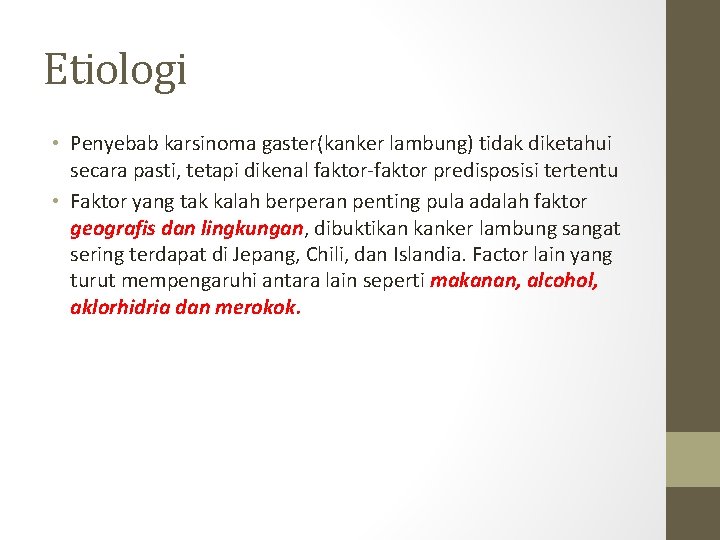 Etiologi

• Penyebab karsinoma gaster(kanker lambung) tidak diketahui secara pasti, tetapi dikenal faktor-faktor predisposisi tertentu

• Faktor yang tak kalah berperan penting pula adalah faktor geografis dan lingkungan, dibuktikan kanker lambung sangat sering terdapat di Jepang, Chili, dan Islandia. Factor lain yang turut mempengaruhi antara lain seperti makanan, alcohol, aklorhidria dan merokok.